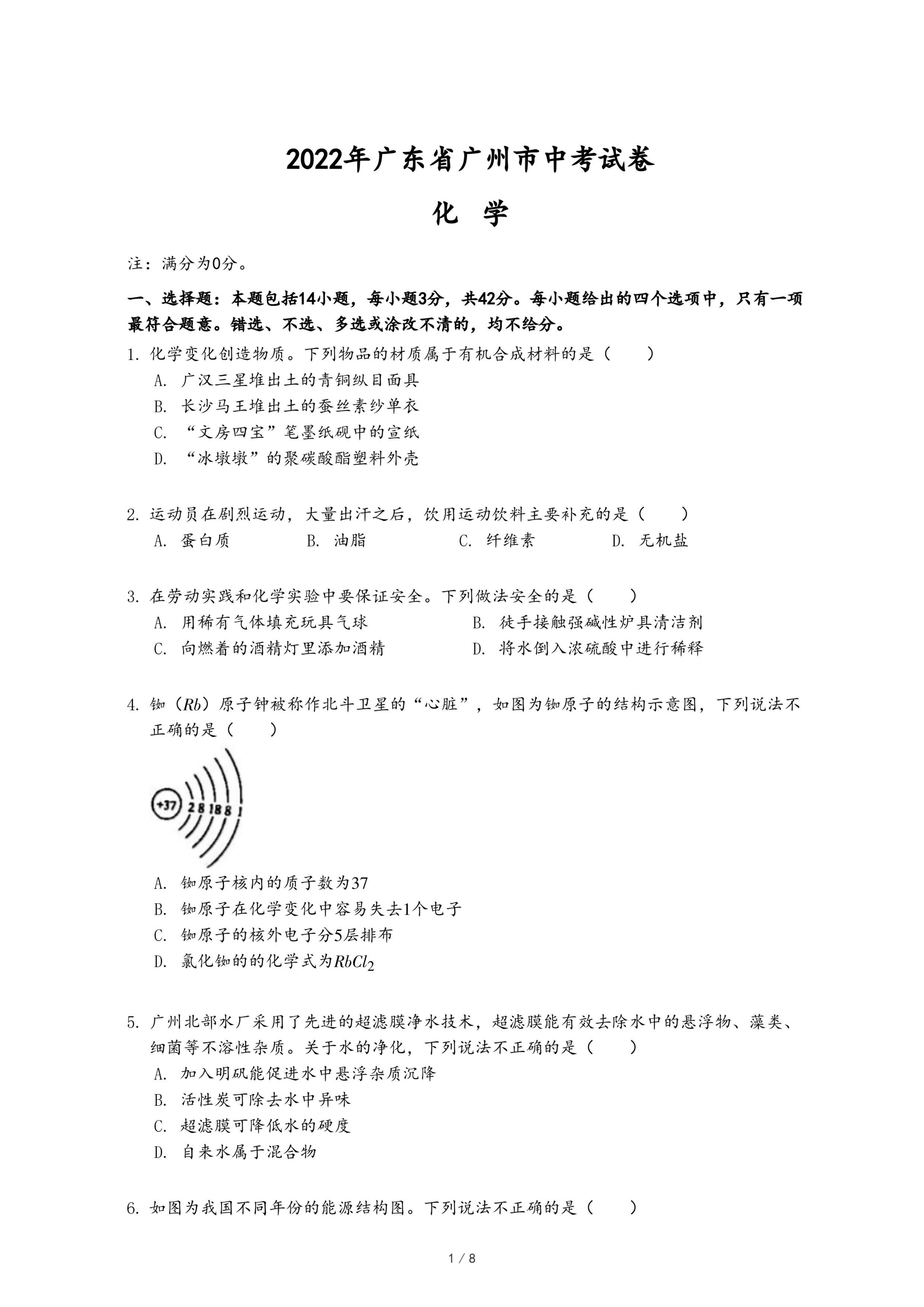 2022年广东省广州市中考试卷

化　学

注：满分为0分。

一、选择题：本题包括14小题，每小题3分，共42分。每小题给出的四个选项中，只有一项最符合题意。错选、不选、多选或涂改不清的，均不给分。

1. 化学变化创造物质。下列物品的材质属于有机合成材料的是（　　）
A. 广汉三星堆出土的青铜纵目面具
B. 长沙马王堆出土的蚕丝素纱单衣
C. “文房四宝”笔墨纸砚中的宣纸
D. “冰墩墩”的聚碳酸酯塑料外壳

2. 运动员在剧烈运动，大量出汗之后，饮用运动饮料主要补充的是（　　）
A. 蛋白质　B. 油脂　C. 纤维素　D. 无机盐

3. 在劳动实践和化学实验中要保证安全。下列做法安全的是（　　）
A. 用稀有气体填充玩具气球　B. 徒手接触强碱性炉具清洁剂
C. 向燃着的酒精灯里添加酒精　D. 将水倒入浓硫酸中进行稀释

4. 铷（$Rb$）原子钟被称作北斗卫星的“心脏”，如图为铷原子的结构示意图，下列说法不正确的是（　　）

+37　2 8 18 8 1

A. 铷原子核内的质子数为37
B. 铷原子在化学变化中容易失去1个电子
C. 铷原子的核外电子分5层排布
D. 氯化铷的的化学式为$RbCl_2$

5. 广州北部水厂采用了先进的超滤膜净水技术，超滤膜能有效去除水中的悬浮物、藻类、细菌等不溶性杂质。关于水的净化，下列说法不正确的是（　　）
A. 加入明矾能促进水中悬浮杂质沉降
B. 活性炭可除去水中异味
C. 超滤膜可降低水的硬度
D. 自来水属于混合物

6. 如图为我国不同年份的能源结构图。下列说法不正确的是（　　）

1 / 8